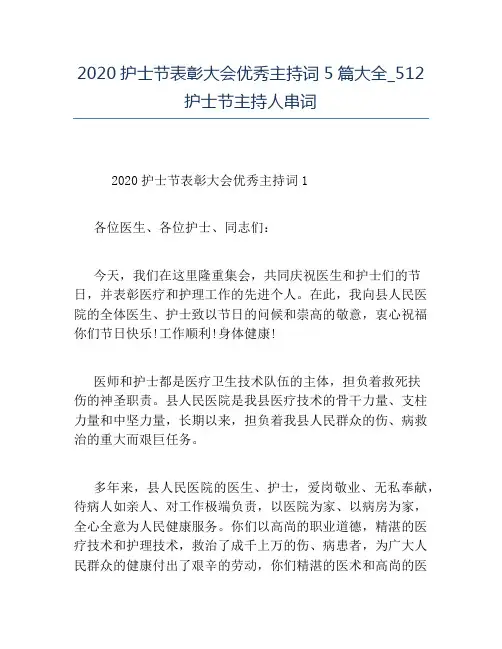 2020 护士节表彰大会优秀主持词 5 篇大全_512 护士节主持人串词

2020 护士节表彰大会优秀主持词 1

各位医生、各位护士、同志们：

今天，我们在这里隆重集会，共同庆祝医生和护士们的节日，并表彰医疗和护理工作的先进个人。在此，我向县人民医院的全体医生、护士致以节日的问候和崇高的敬意，衷心祝福你们节日快乐！工作顺利！身体健康！

医师和护士都是医疗卫生技术队伍的主体，担负着救死扶伤的神圣职责。县人民医院是我县医疗技术的骨干力量、支柱力量和中坚力量，长期以来，担负着我县人民群众的伤、病救治的重大而艰巨任务。

多年来，县人民医院的医生、护士，爱岗敬业、无私奉献，待病人如亲人、对工作极端负责，以医院为家、以病房为家，全心全意为人民健康服务。你们以高尚的职业道德，精湛的医疗技术和护理技术，救治了成千上万的伤、病患者，为广大人民群众的健康付出了艰辛的劳动，你们精湛的医术和高尚的医